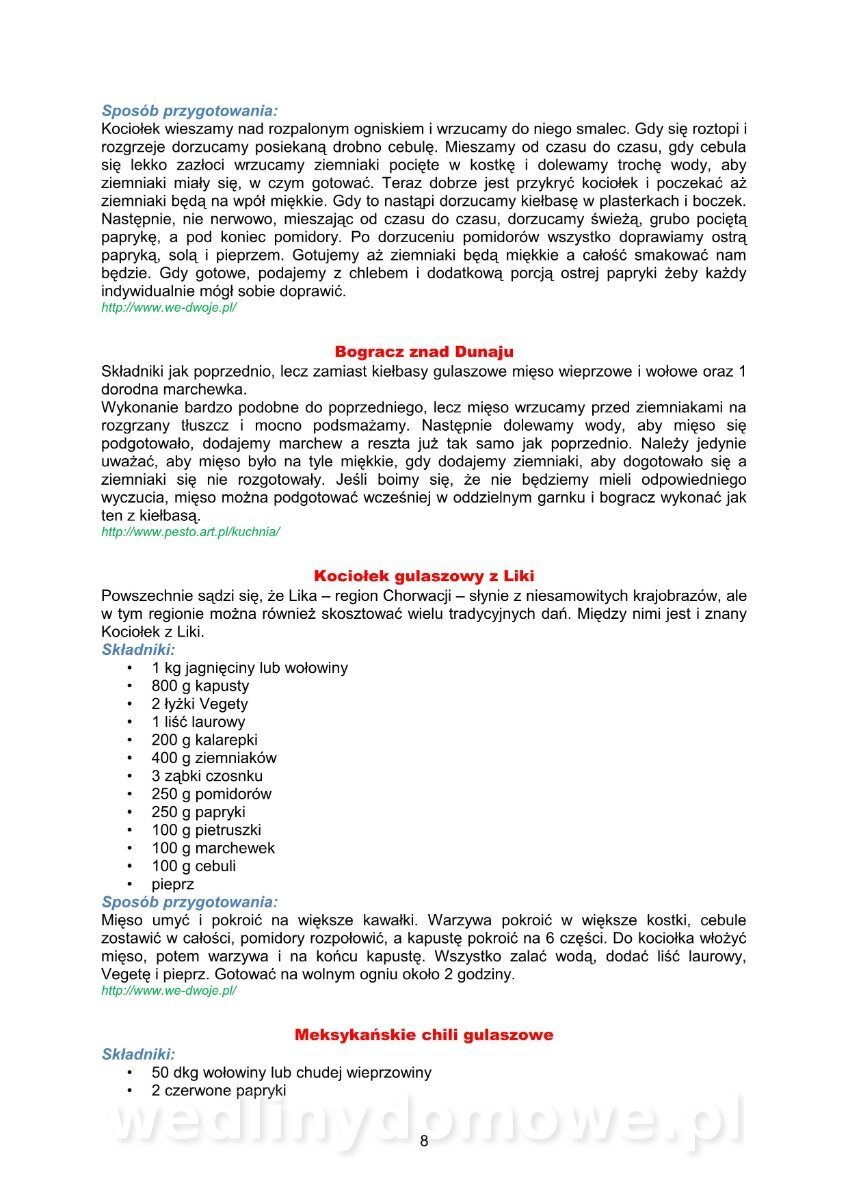 Sposób przygotowania:
Kociołek wieszamy nad rozpalonym ogniskiem i wrzucamy do niego smalec. Gdy się roztopi i rozgrzeje dorzucamy posiekaną drobno cebulę. Mieszamy od czasu do czasu, gdy cebula się lekko zazłoci wrzucamy ziemniaki pocięte w kostkę i dolewamy trochę wody, aby ziemniaki miały się, w czym gotować. Teraz dobrze jest przykryć kociołek i poczekać aż ziemniaki będą na wpół miękkie. Gdy to nastąpi dorzucamy kiełbasę w plasterkach i boczek. Następnie, nie nerwowo, mieszając od czasu do czasu, dorzucamy świeżą, grubo pociętą paprykę, a pod koniec pomidory. Po dorzuceniu pomidorów wszystko doprawiamy ostrą papryką, solą i pieprzem. Gotujemy aż ziemniaki będą miękkie a całość smakować nam będzie. Gdy gotowe, podajemy z chlebem i dodatkową porcją ostrej papryki żeby każdy indywidualnie mógł sobie doprawić.
http://www.we-dwoje.pl/

Bogracz znad Dunaju
Składniki jak poprzednio, lecz zamiast kiełbasy gulaszowe mięso wieprzowe i wołowe oraz 1 dorodna marchewka.
Wykonanie bardzo podobne do poprzedniego, lecz mięso wrzucamy przed ziemniakami na rozgrzany tłuszcz i mocno podsmażamy. Następnie dolewamy wody, aby mięso się podgotowało, dodajemy marchew a reszta już tak samo jak poprzednio. Należy jedynie uważać, aby mięso było na tyle miękkie, gdy dodajemy ziemniaki, aby dogotowało się a ziemniaki się nie rozgotowały. Jeśli boimy się, że nie będziemy mieli odpowiedniego wyczucia, mięso można podgotować wcześniej w oddzielnym garnku i bogracz wykonać jak ten z kiełbasą.
http://www.pesto.art.pl/kuchnia/

Kociołek gulaszowy z Liki
Powszechnie sądzi się, że Lika – region Chorwacji – słynie z niesamowitych krajobrazów, ale w tym regionie można również skosztować wielu tradycyjnych dań. Między nimi jest i znany Kociołek z Liki.
Składniki:
• 1 kg jagnięciny lub wołowiny
• 800 g kapusty
• 2 łyżki Vegety
• 1 liść laurowy
• 200 g kalarepki
• 400 g ziemniaków
• 3 ząbki czosnku
• 250 g pomidorów
• 250 g papryki
• 100 g pietruszki
• 100 g marchewek
• 100 g cebuli
• pieprz
Sposób przygotowania:
Mięso umyć i pokroić na większe kawałki. Warzywa pokroić w większe kostki, cebule zostawić w całości, pomidory rozpołowić, a kapustę pokroić na 6 części. Do kociołka włożyć mięso, potem warzywa i na końcu kapustę. Wszystko zalać wodą, dodać liść laurowy, Vegetę i pieprz. Gotować na wolnym ogniu około 2 godziny.
http://www.we-dwoje.pl/

Meksykańskie chili gulaszowe
Składniki:
• 50 dkg wołowiny lub chudej wieprzowiny
• 2 czerwone papryki

wedlinydomowe.pl
8